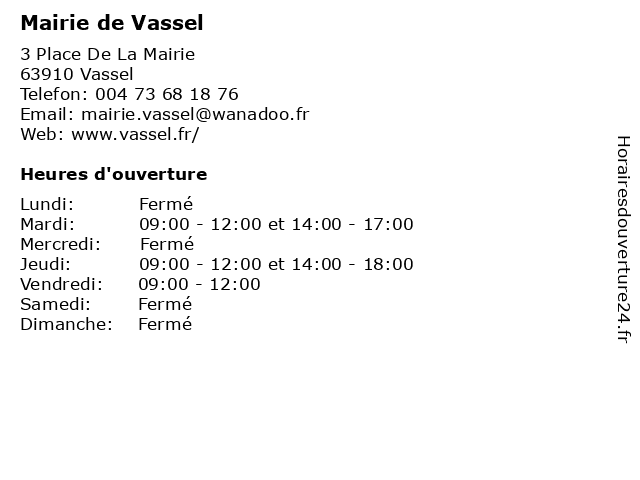 Mairie de Vassel

3 Place De La Mairie
63910 Vassel
Telefon: 004 73 68 18 76
Email: mairie.vassel@wanadoo.fr
Web: www.vassel.fr/

Heures d'ouverture

Lundi: Fermé
Mardi: 09:00 - 12:00 et 14:00 - 17:00
Mercredi: Fermé
Jeudi: 09:00 - 12:00 et 14:00 - 18:00
Vendredi: 09:00 - 12:00
Samedi: Fermé
Dimanche: Fermé

Horairesdouverture24.fr